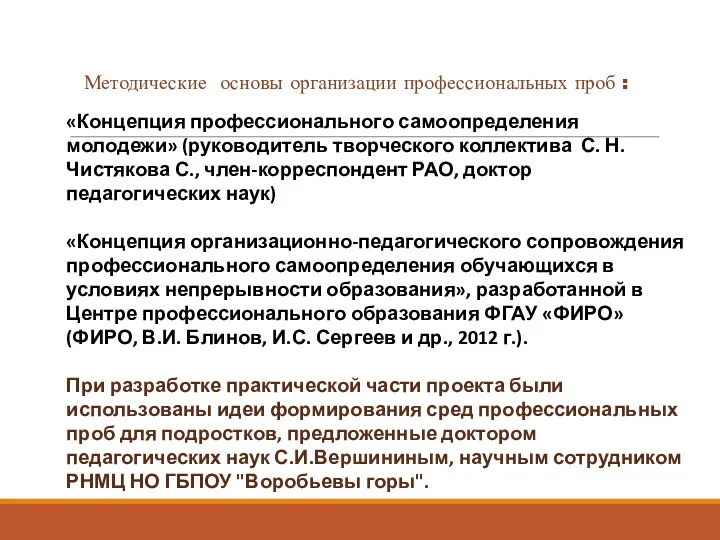 Методические основы организации профессиональных проб :

«Концепция профессионального самоопределения молодежи» (руководитель творческого коллектива С. Н. Чистякова С., член-корреспондент РАО, доктор педагогических наук)

«Концепция организационно-педагогического сопровождения профессионального самоопределения обучающихся в условиях непрерывности образования», разработанной в Центре профессионального образования ФГАУ «ФИРО» (ФИРО, В.И. Блинов, И.С. Сергеев и др., 2012 г.).

При разработке практической части проекта были использованы идеи формирования сред профессиональных проб для подростков, предложенные доктором педагогических наук С.И.Вершининым, научным сотрудником РНМЦ НО ГБПОУ "Воробьевы горы".